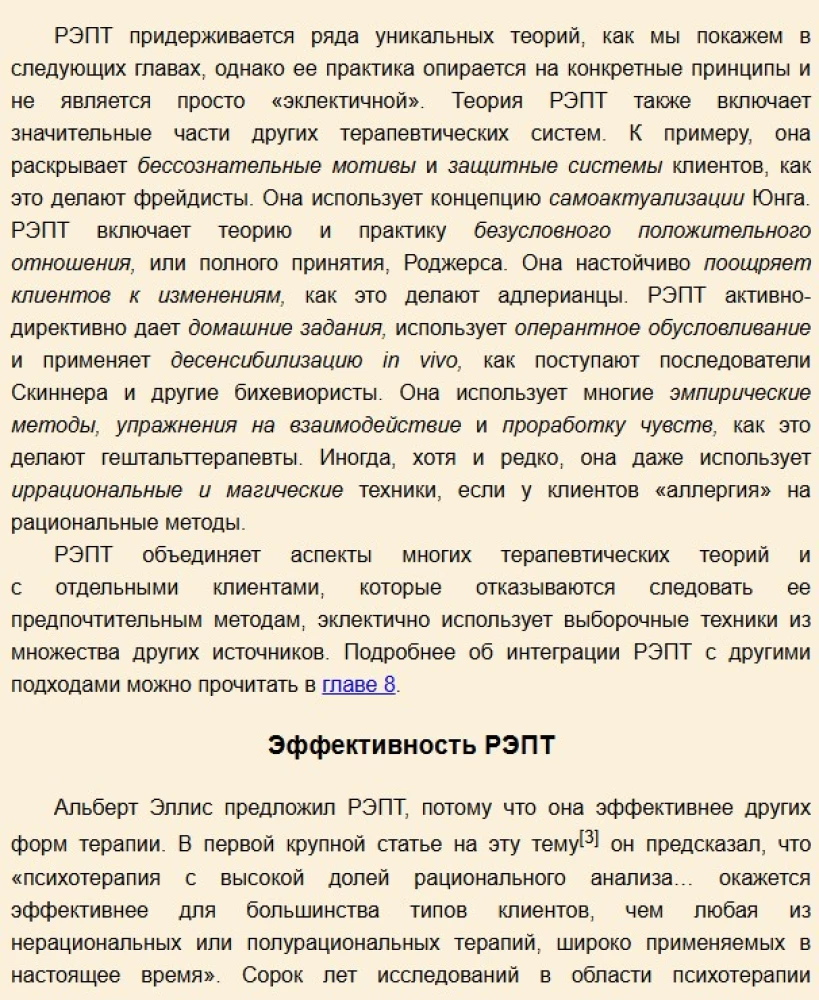 РЭПТ придерживается ряда уникальных теорий, как мы покажем в следующих главах, однако ее практика опирается на конкретные принципы и не является просто «эклектичной». Теория РЭПТ также включает значительные части других терапевтических систем. К примеру, она раскрывает бессознательные мотивы и защитные системы клиентов, как это делают фрейдисты. Она использует концепцию самоактуализации Юнга. РЭПТ включает теорию и практику безусловного положительного отношения, или полного принятия, Роджерса. Она настойчиво поощряет клиентов к изменениям, как это делают адлерианцы. РЭПТ активно-директивно дает домашние задания, использует оперантное обусловливание и применяет десенсибилизацию in vivo, как поступают последователи Скиннера и другие бихевиористы. Она использует многие эмпирические методы, упражнения на взаимодействие и проработку чувств, как это делают гештальттерапевты. Иногда, хотя и редко, она даже использует иррациональные и магические техники, если у клиентов «аллергия» на рациональные методы.

РЭПТ объединяет аспекты многих терапевтических теорий и с отдельными клиентами, которые отказываются следовать ее предпочтительным методам, эклектично использует выборочные техники из множества других источников. Подробнее об интеграции РЭПТ с другими подходами можно прочитать в главе 8.

Эффективность РЭПТ

Альберт Эллис предложил РЭПТ, потому что она эффективнее других форм терапии. В первой крупной статье на эту тему[3] он предсказал, что «психотерапия с высокой долей рационального анализа… окажется эффективнее для большинства типов клиентов, чем любая из нерациональных или полурациональных терапий, широко применяемых в настоящее время». Сорок лет исследований в области психотерапии